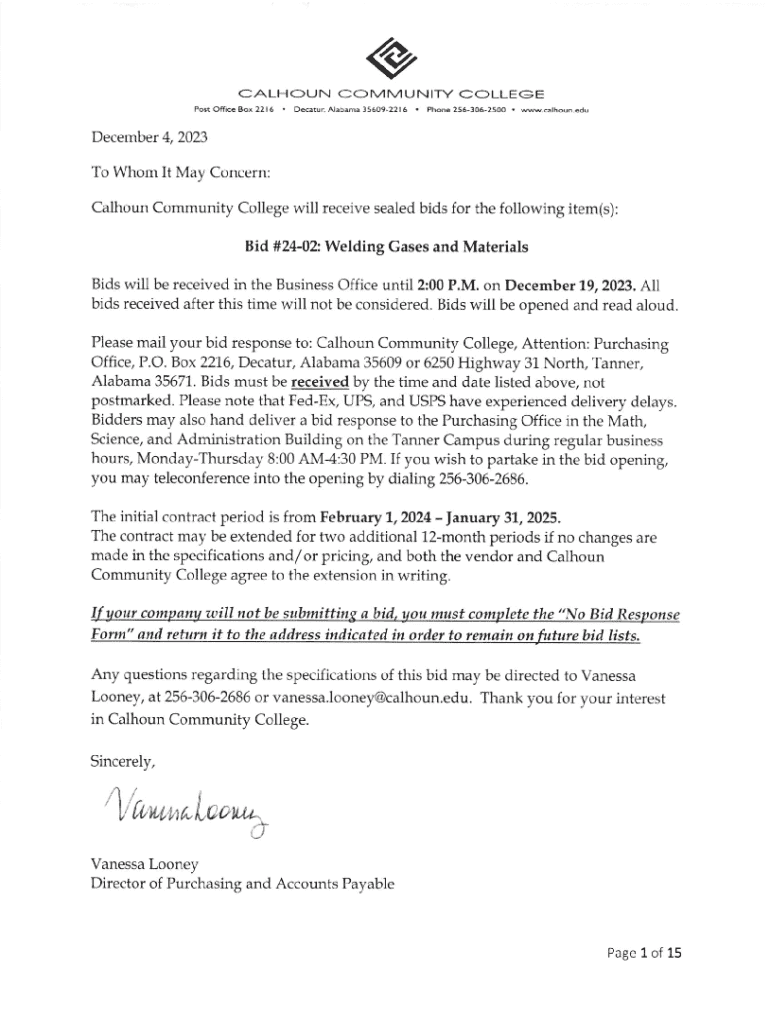 CALHOUN COMMUNITY COLLEGE
Post Office Box 2216 • Decatur, Alabama 35609-2216 • Phone 256-306-2500 • www.calhoun.edu

December 4, 2023

To Whom It May Concern:

Calhoun Community College will receive sealed bids for the following item(s):

Bid #24-02: Welding Gases and Materials

Bids will be received in the Business Office until 2:00 P.M. on December 19, 2023. All bids received after this time will not be considered. Bids will be opened and read aloud.

Please mail your bid response to: Calhoun Community College, Attention: Purchasing Office, P.O. Box 2216, Decatur, Alabama 35609 or 6250 Highway 31 North, Tanner, Alabama 35671. Bids must be received by the time and date listed above, not postmarked. Please note that Fed-Ex, UPS, and USPS have experienced delivery delays. Bidders may also hand deliver a bid response to the Purchasing Office in the Math, Science, and Administration Building on the Tanner Campus during regular business hours, Monday-Thursday 8:00 AM-4:30 PM. If you wish to partake in the bid opening, you may teleconference into the opening by dialing 256-306-2686.

The initial contract period is from February 1, 2024 – January 31, 2025.
The contract may be extended for two additional 12-month periods if no changes are made in the specifications and/or pricing, and both the vendor and Calhoun Community College agree to the extension in writing.

If your company will not be submitting a bid, you must complete the "No Bid Response Form" and return it to the address indicated in order to remain on future bid lists.

Any questions regarding the specifications of this bid may be directed to Vanessa Looney, at 256-306-2686 or vanessa.looney@calhoun.edu. Thank you for your interest in Calhoun Community College.

Sincerely,

Vanessa Looney

Vanessa Looney
Director of Purchasing and Accounts Payable

Page 1 of 15